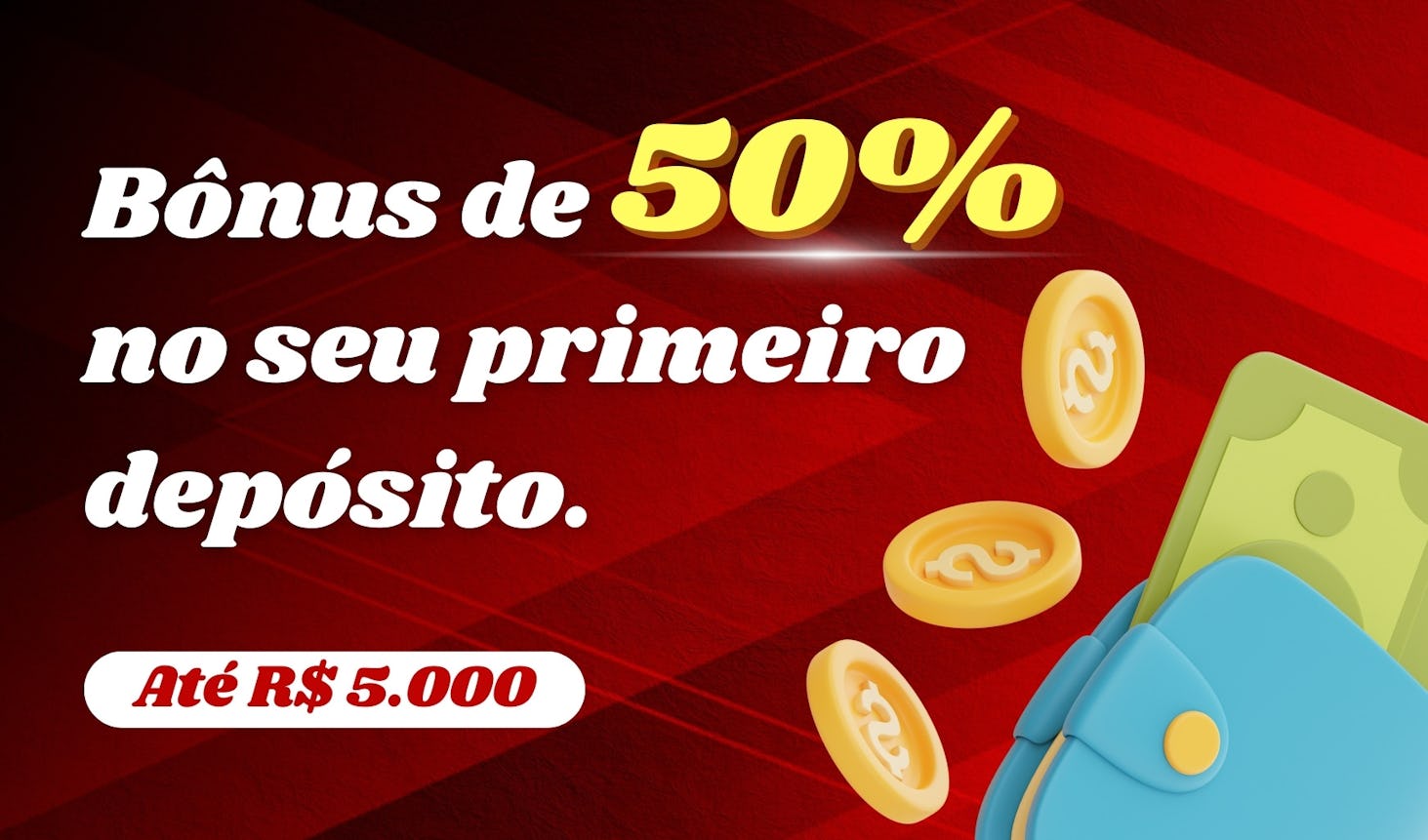 Bônus de 50% no seu primeiro depósito.

Até R$ 5.000